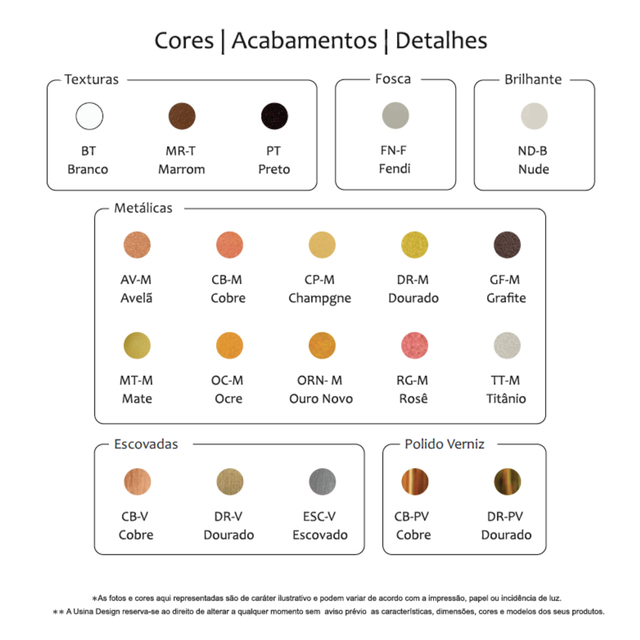 Cores | Acabamentos | Detalhes

Texturas

BT
Branco

MR-T
Marrom

PT
Preto

Fosca

FN-F
Fendi

Brilhante

ND-B
Nude

Metálicas

AV-M
Avelã

CB-M
Cobre

CP-M
Champgne

DR-M
Dourado

GF-M
Grafite

MT-M
Mate

OC-M
Ocre

ORN- M
Ouro Novo

RG-M
Rosê

TT-M
Titânio

Escovadas

CB-V
Cobre

DR-V
Dourado

ESC-V
Escovado

Polido Verniz

CB-PV
Cobre

DR-PV
Dourado

*As fotos e cores aqui representadas são de caráter ilustrativo e podem variar de acordo com a impressão, papel ou incidência de luz.
** A Usina Design reserva-se ao direito de alterar a qualquer momento sem aviso prévio as características, dimensões, cores e modelos dos seus produtos.